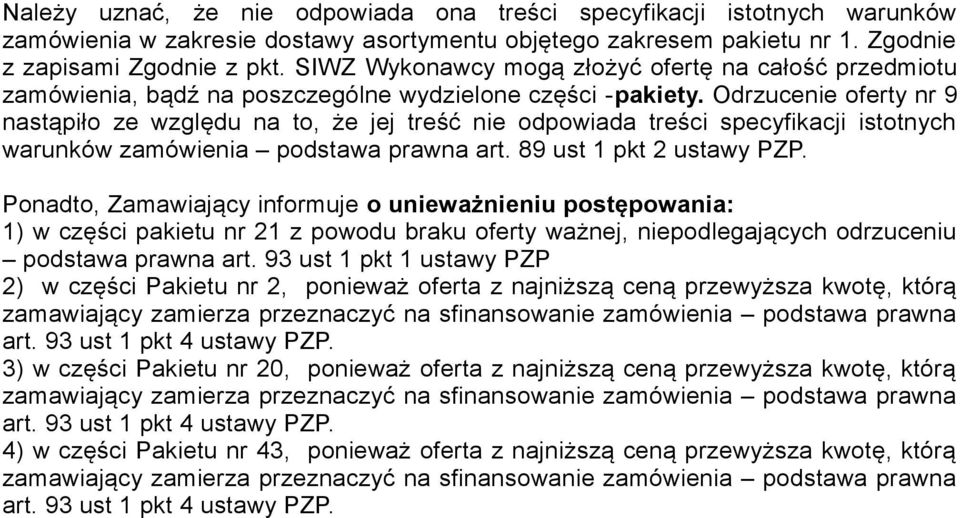 Należy uznać, że nie odpowiada ona treści specyfikacji istotnych warunków zamówienia w zakresie dostawy asortymentu objętego zakresem pakietu nr 1. Zgodnie z zapisami Zgodnie z pkt. SIWZ Wykonawcy mogą złożyć ofertę na całość przedmiotu zamówienia, bądź na poszczególne wydzielone części -pakiety. Odrzucenie oferty nr 9 nastąpiło ze względu na to, że jej treść nie odpowiada treści specyfikacji istotnych warunków zamówienia – podstawa prawna art. 89 ust 1 pkt 2 ustawy PZP.

Ponadto, Zamawiający informuje o unieważnieniu postępowania:
1) w części pakietu nr 21 z powodu braku oferty ważnej, niepodlegających odrzuceniu – podstawa prawna art. 93 ust 1 pkt 1 ustawy PZP
2) w części Pakietu nr 2, ponieważ oferta z najniższą ceną przewyższa kwotę, którą zamawiający zamierza przeznaczyć na sfinansowanie zamówienia – podstawa prawna art. 93 ust 1 pkt 4 ustawy PZP.
3) w części Pakietu nr 20, ponieważ oferta z najniższą ceną przewyższa kwotę, którą zamawiający zamierza przeznaczyć na sfinansowanie zamówienia – podstawa prawna art. 93 ust 1 pkt 4 ustawy PZP.
4) w części Pakietu nr 43, ponieważ oferta z najniższą ceną przewyższa kwotę, którą zamawiający zamierza przeznaczyć na sfinansowanie zamówienia – podstawa prawna art. 93 ust 1 pkt 4 ustawy PZP.